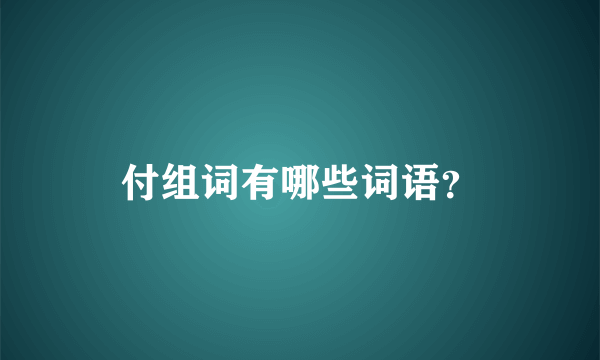 付组词有哪些词语?